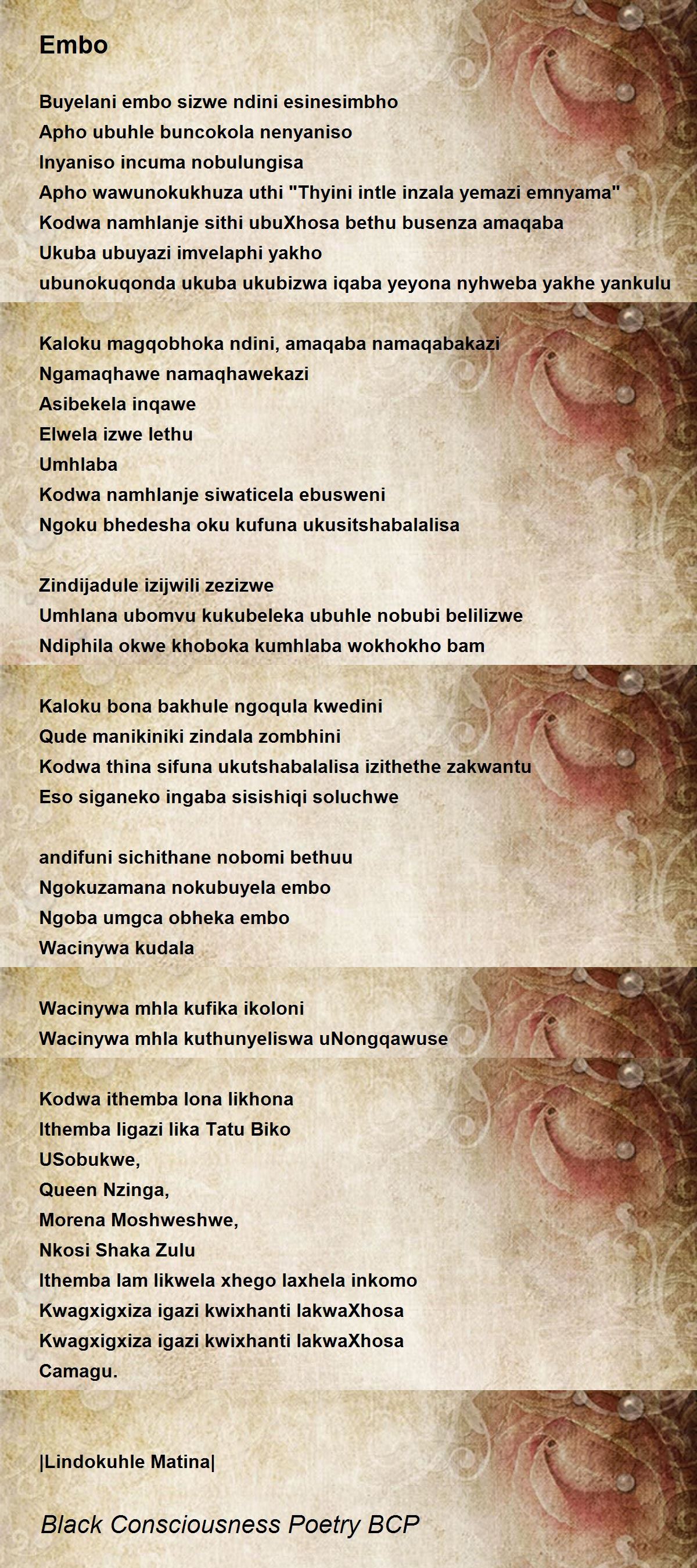 Embo

Buyelani embo sizwe ndini esinesimbho
Apho ubuhle buncokola nenyaniso
Inyaniso incuma nobulungisa
Apho wawunokukhuza uthi "Thyini intle inzala yemazi emnyama"
Kodwa namhlanje sithi ubuXhosa bethu busenza amaqaba
Ukuba ubuyazi imvelaphi yakho
ubunokuqonda ukuba ukubizwa iqaba yeyona nyhweba yakhe yankulu

Kaloku magqobhoka ndini, amaqaba namaqabakazi
Ngamaqhawe namaqhawekazi
Asibekela inqawe
Elwela izwe lethu
Umhlaba
Kodwa namhlanje siwaticela ebusweni
Ngoku bhedesha oku kufuna ukusitshabalalisa

Zindijadule izijwili zezizwe
Umhlana ubomvu kukubeleka ubuhle nobubi belilizwe
Ndiphila okwe khoboka kumhlaba wokhokho bam

Kaloku bona bakhule ngoqula kwedini
Qude manikiniki zindala zombhini
Kodwa thina sifuna ukutshabalalisa izithethe zakwantu
Eso siganeko ingaba sisishiqi soluchwe

andifuni sichithane nobomi bethuu
Ngokuzamana nokubuyela embo
Ngoba umgca obheka embo
Wacinywa kudala

Wacinywa mhla kufika ikoloni
Wacinywa mhla kuthunyeliswa uNongqawuse

Kodwa ithemba lona likhona
Ithemba ligazi lika Tatu Biko
USobukwe,
Queen Nzinga,
Morena Moshweshwe,
Nkosi Shaka Zulu
Ithemba lam likwela xhego laxhela inkomo
Kwagxigxiza igazi kwixhanti lakwaXhosa
Kwagxigxiza igazi kwixhanti lakwaXhosa
Camagu.

|Lindokuhle Matina|

Black Consciousness Poetry BCP